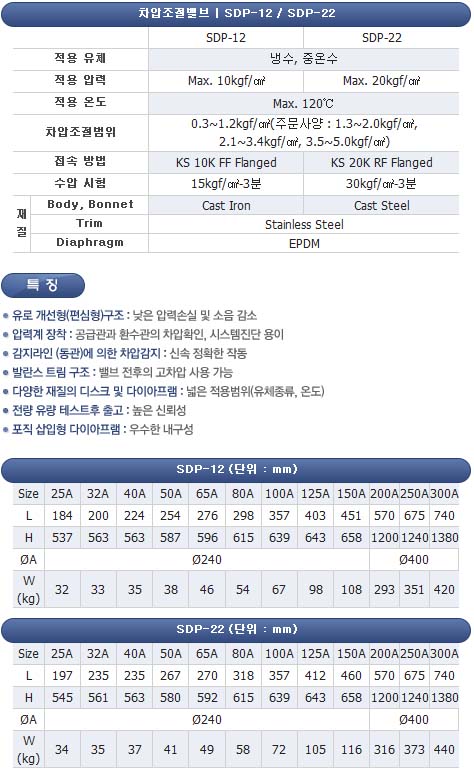 차압조절밸브 | SDP-12 / SDP-22

| | | SDP-12 | SDP-22 |
|---|---|---|---|
| 적용 유체 | | 냉수, 중온수 | |
| 적용 압력 | | Max. 10kgf/㎠ | Max. 20kgf/㎠ |
| 적용 온도 | | Max. 120℃ | |
| 차압조절범위 | | 0.3~1.2kgf/㎠(주문사양 : 1.3~2.0kgf/㎠, 2.1~3.4kgf/㎠, 3.5~5.0kgf/㎠) | |
| 접속 방법 | | KS 10K FF Flanged | KS 20K RF Flanged |
| 수압 시험 | | 15kgf/㎠-3분 | 30kgf/㎠-3분 |
| 재질 | Body, Bonnet | Cast Iron | Cast Steel |
| | Trim | Stainless Steel | |
| | Diaphragm | EPDM | |

특 징

• 유로 개선형(편심형)구조 : 낮은 압력손실 및 소음 감소
• 압력계 장착 : 공급관과 환수관의 차압확인, 시스템진단 용이
• 감지라인 (동관)에 의한 차압감지 : 신속 정확한 작동
• 발란스 트림 구조 : 밸브 전후의 고차압 사용 가능
• 다양한 재질의 디스크 및 다이아프램 : 넓은 적용범위(유체종류, 온도)
• 전량 유량 테스트후 출고 : 높은 신뢰성
• 포직 삽입형 다이아프램 : 우수한 내구성

SDP-12 (단위 : mm)

| Size | 25A | 32A | 40A | 50A | 65A | 80A | 100A | 125A | 150A | 200A | 250A | 300A |
|---|---|---|---|---|---|---|---|---|---|---|---|---|
| L | 184 | 200 | 224 | 254 | 276 | 298 | 357 | 403 | 451 | 570 | 675 | 740 |
| H | 537 | 563 | 563 | 587 | 596 | 615 | 639 | 643 | 658 | 1200 | 1240 | 1380 |
| ØA | Ø240 | | | | | | | | | Ø400 | | |
| W (kg) | 32 | 33 | 35 | 38 | 46 | 54 | 67 | 98 | 108 | 293 | 351 | 420 |

SDP-22 (단위 : mm)

| Size | 25A | 32A | 40A | 50A | 65A | 80A | 100A | 125A | 150A | 200A | 250A | 300A |
|---|---|---|---|---|---|---|---|---|---|---|---|---|
| L | 197 | 235 | 235 | 267 | 270 | 318 | 357 | 412 | 460 | 570 | 675 | 740 |
| H | 545 | 561 | 563 | 580 | 592 | 615 | 639 | 643 | 658 | 1200 | 1240 | 1380 |
| ØA | Ø240 | | | | | | | | | Ø400 | | |
| W (kg) | 34 | 35 | 37 | 41 | 49 | 58 | 72 | 105 | 116 | 316 | 373 | 440 |